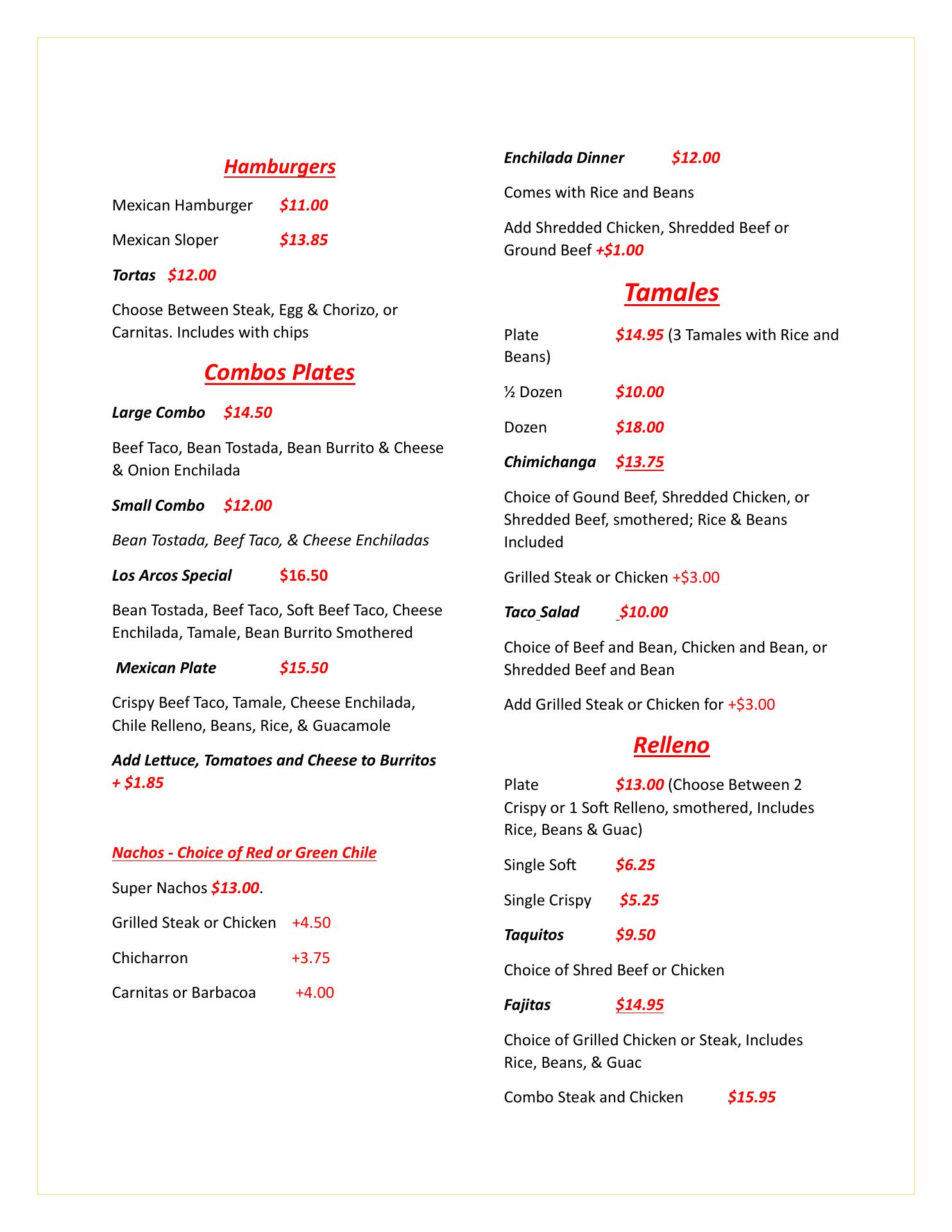 Hamburgers

Mexican Hamburger $11.00

Mexican Sloper $13.85

Tortas $12.00

Choose Between Steak, Egg & Chorizo, or Carnitas. Includes with chips

Combos Plates

Large Combo $14.50

Beef Taco, Bean Tostada, Bean Burrito & Cheese & Onion Enchilada

Small Combo $12.00

Bean Tostada, Beef Taco, & Cheese Enchiladas

Los Arcos Special $16.50

Bean Tostada, Beef Taco, Soft Beef Taco, Cheese Enchilada, Tamale, Bean Burrito Smothered

Mexican Plate $15.50

Crispy Beef Taco, Tamale, Cheese Enchilada, Chile Relleno, Beans, Rice, & Guacamole

Add Lettuce, Tomatoes and Cheese to Burritos + $1.85

Nachos - Choice of Red or Green Chile

Super Nachos $13.00.

Grilled Steak or Chicken +4.50

Chicharron +3.75

Carnitas or Barbacoa +4.00

Enchilada Dinner $12.00

Comes with Rice and Beans

Add Shredded Chicken, Shredded Beef or Ground Beef +$1.00

Tamales

Plate $14.95 (3 Tamales with Rice and Beans)

½ Dozen $10.00

Dozen $18.00

Chimichanga $13.75

Choice of Gound Beef, Shredded Chicken, or Shredded Beef, smothered; Rice & Beans Included

Grilled Steak or Chicken +$3.00

Taco Salad $10.00

Choice of Beef and Bean, Chicken and Bean, or Shredded Beef and Bean

Add Grilled Steak or Chicken for +$3.00

Relleno

Plate $13.00 (Choose Between 2 Crispy or 1 Soft Relleno, smothered, Includes Rice, Beans & Guac)

Single Soft $6.25

Single Crispy $5.25

Taquitos $9.50

Choice of Shred Beef or Chicken

Fajitas $14.95

Choice of Grilled Chicken or Steak, Includes Rice, Beans, & Guac

Combo Steak and Chicken $15.95